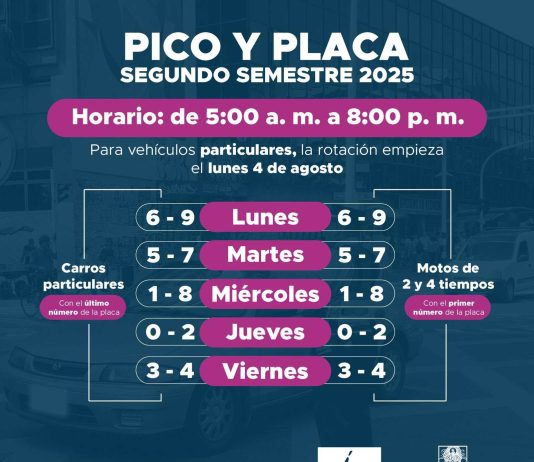 PICO Y PLACA
SEGUNDO SEMESTRE 2025

Horario: de 5:00 a. m. a 8:00 p. m.

Para vehículos particulares, la rotación empieza el lunes 4 de agosto

Carros particulares
Con el último número de la placa

6 - 9 Lunes 6 - 9
5 - 7 Martes 5 - 7
1 - 8 Miércoles 1 - 8
0 - 2 Jueves 0 - 2
3 - 4 Viernes 3 - 4

Motos de 2 y 4 tiempos
Con el primer número de la placa